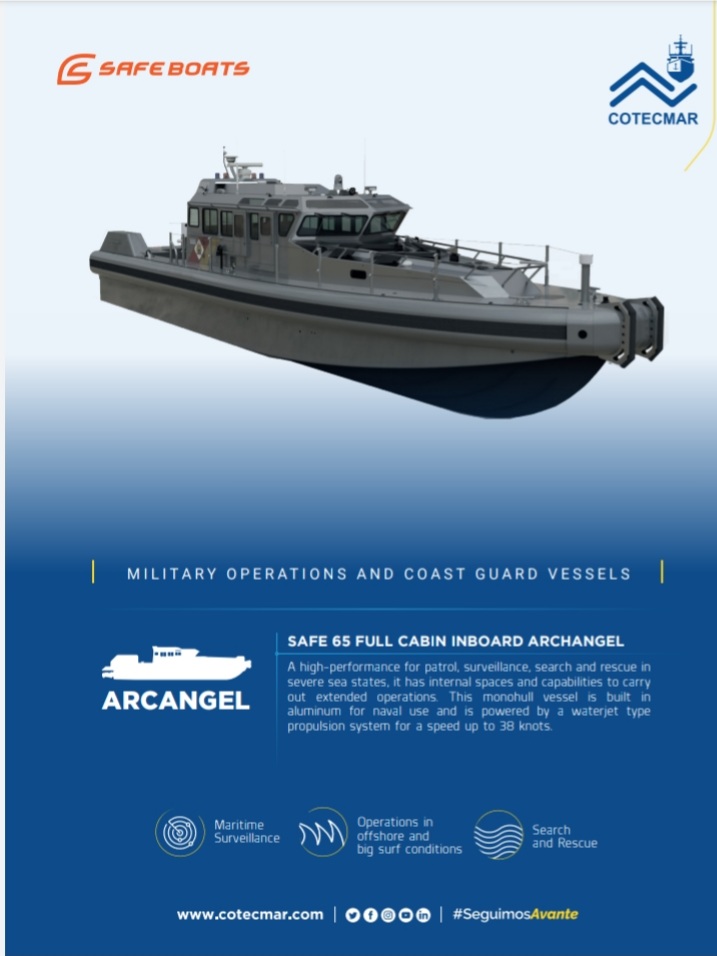 SAFE BOATS

COTECMAR

MILITARY OPERATIONS AND COAST GUARD VESSELS

ARCANGEL

SAFE 65 FULL CABIN INBOARD ARCHANGEL

A high-performance for patrol, surveillance, search and rescue in severe sea states, it has internal spaces and capabilities to carry out extended operations. This monohull vessel is built in aluminum for naval use and is powered by a waterjet type propulsion system for a speed up to 38 knots.

Maritime Surveillance

Operations in offshore and big surf conditions

Search and Rescue

www.cotecmar.com | #SeguimosAvante